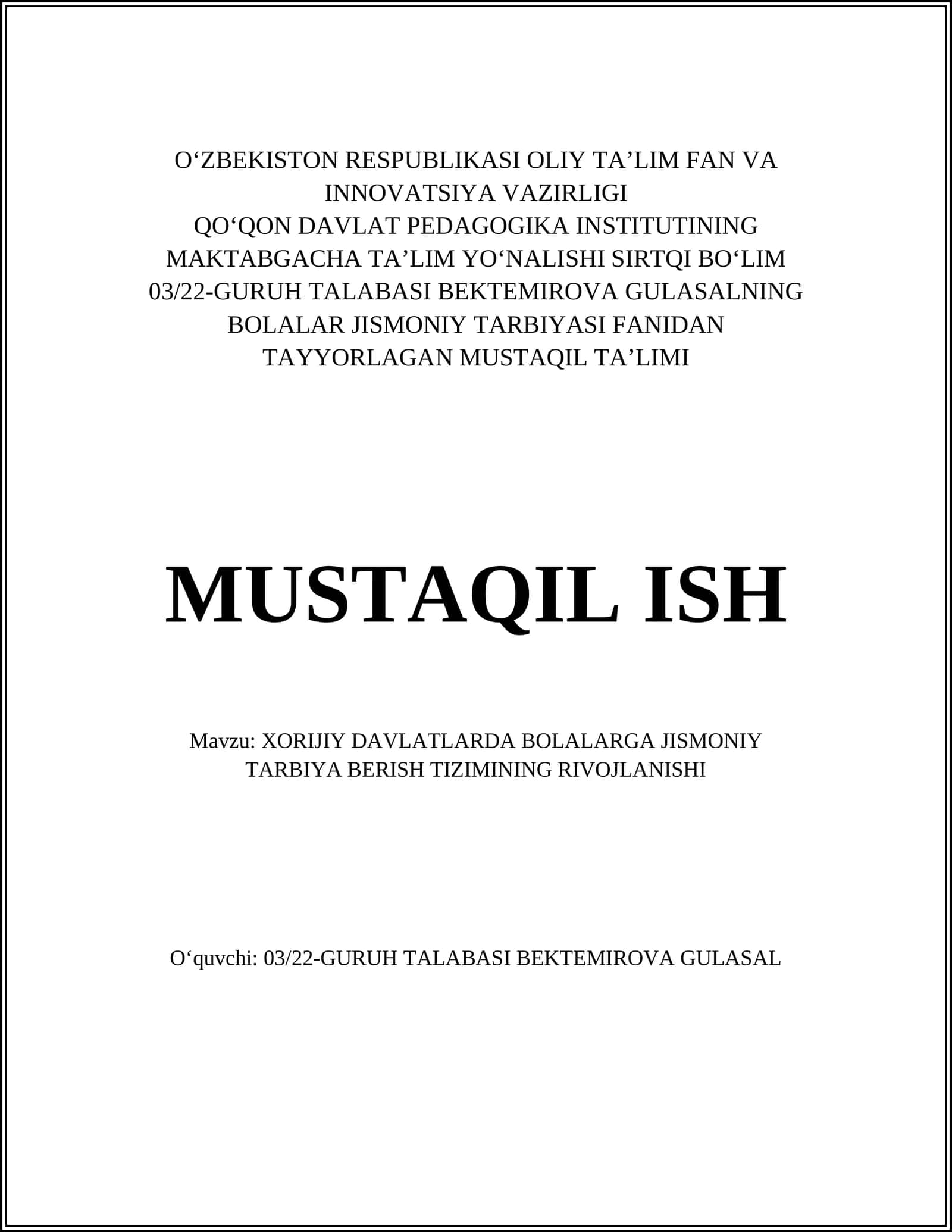 O‘ZBEKISTON RESPUBLIKASI OLIY TA’LIM FAN VA INNOVATSIYA VAZIRLIGI
QO‘QON DAVLAT PEDAGOGIKA INSTITUTINING MAKTABGACHA TA’LIM YO‘NALISHI SIRTQI BO‘LIM 03/22-GURUH TALABASI BEKTEMIROVA GULASALNING BOLALAR JISMONIY TARBIYASI FANIDAN TAYYORLAGAN MUSTAQIL TA’LIMI

MUSTAQIL ISH

Mavzu: XORIJIY DAVLATLARDA BOLALARGA JISMONIY TARBIYA BERISH TIZIMINING RIVOJLANISHI

O‘quvchi: 03/22-GURUH TALABASI BEKTEMIROVA GULASAL